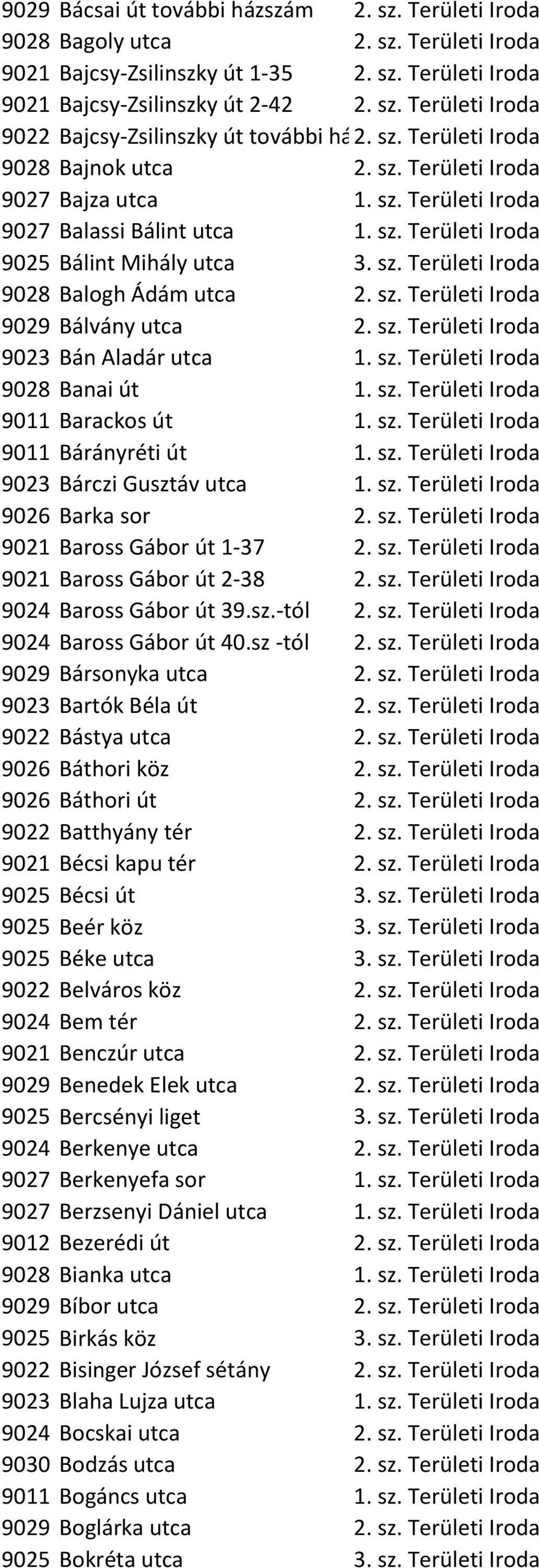 | | | |
|---|---|---|
| 9029 | Bácsai út további házszám | 2. sz. Területi Iroda |
| 9028 | Bagoly utca | 2. sz. Területi Iroda |
| 9021 | Bajcsy-Zsilinszky út 1-35 | 2. sz. Területi Iroda |
| 9021 | Bajcsy-Zsilinszky út 2-42 | 2. sz. Területi Iroda |
| 9022 | Bajcsy-Zsilinszky út további há | 2. sz. Területi Iroda |
| 9028 | Bajnok utca | 2. sz. Területi Iroda |
| 9027 | Bajza utca | 1. sz. Területi Iroda |
| 9027 | Balassi Bálint utca | 1. sz. Területi Iroda |
| 9025 | Bálint Mihály utca | 3. sz. Területi Iroda |
| 9028 | Balogh Ádám utca | 2. sz. Területi Iroda |
| 9029 | Bálvány utca | 2. sz. Területi Iroda |
| 9023 | Bán Aladár utca | 1. sz. Területi Iroda |
| 9028 | Banai út | 1. sz. Területi Iroda |
| 9011 | Barackos út | 1. sz. Területi Iroda |
| 9011 | Bárányréti út | 1. sz. Területi Iroda |
| 9023 | Bárczi Gusztáv utca | 1. sz. Területi Iroda |
| 9026 | Barka sor | 2. sz. Területi Iroda |
| 9021 | Baross Gábor út 1-37 | 2. sz. Területi Iroda |
| 9021 | Baross Gábor út 2-38 | 2. sz. Területi Iroda |
| 9024 | Baross Gábor út 39.sz.-tól | 2. sz. Területi Iroda |
| 9024 | Baross Gábor út 40.sz -tól | 2. sz. Területi Iroda |
| 9029 | Bársonyka utca | 2. sz. Területi Iroda |
| 9023 | Bartók Béla út | 2. sz. Területi Iroda |
| 9022 | Bástya utca | 2. sz. Területi Iroda |
| 9026 | Báthori köz | 2. sz. Területi Iroda |
| 9026 | Báthori út | 2. sz. Területi Iroda |
| 9022 | Batthyány tér | 2. sz. Területi Iroda |
| 9021 | Bécsi kapu tér | 2. sz. Területi Iroda |
| 9025 | Bécsi út | 3. sz. Területi Iroda |
| 9025 | Beér köz | 3. sz. Területi Iroda |
| 9025 | Béke utca | 3. sz. Területi Iroda |
| 9022 | Belváros köz | 2. sz. Területi Iroda |
| 9024 | Bem tér | 2. sz. Területi Iroda |
| 9021 | Benczúr utca | 2. sz. Területi Iroda |
| 9029 | Benedek Elek utca | 2. sz. Területi Iroda |
| 9025 | Bercsényi liget | 3. sz. Területi Iroda |
| 9024 | Berkenye utca | 2. sz. Területi Iroda |
| 9027 | Berkenyefa sor | 1. sz. Területi Iroda |
| 9027 | Berzsenyi Dániel utca | 1. sz. Területi Iroda |
| 9012 | Bezerédi út | 2. sz. Területi Iroda |
| 9028 | Bianka utca | 1. sz. Területi Iroda |
| 9029 | Bíbor utca | 2. sz. Területi Iroda |
| 9025 | Birkás köz | 3. sz. Területi Iroda |
| 9022 | Bisinger József sétány | 2. sz. Területi Iroda |
| 9023 | Blaha Lujza utca | 1. sz. Területi Iroda |
| 9024 | Bocskai utca | 2. sz. Területi Iroda |
| 9030 | Bodzás utca | 2. sz. Területi Iroda |
| 9011 | Bogáncs utca | 1. sz. Területi Iroda |
| 9029 | Boglárka utca | 2. sz. Területi Iroda |
| 9025 | Bokréta utca | 3. sz. Területi Iroda |